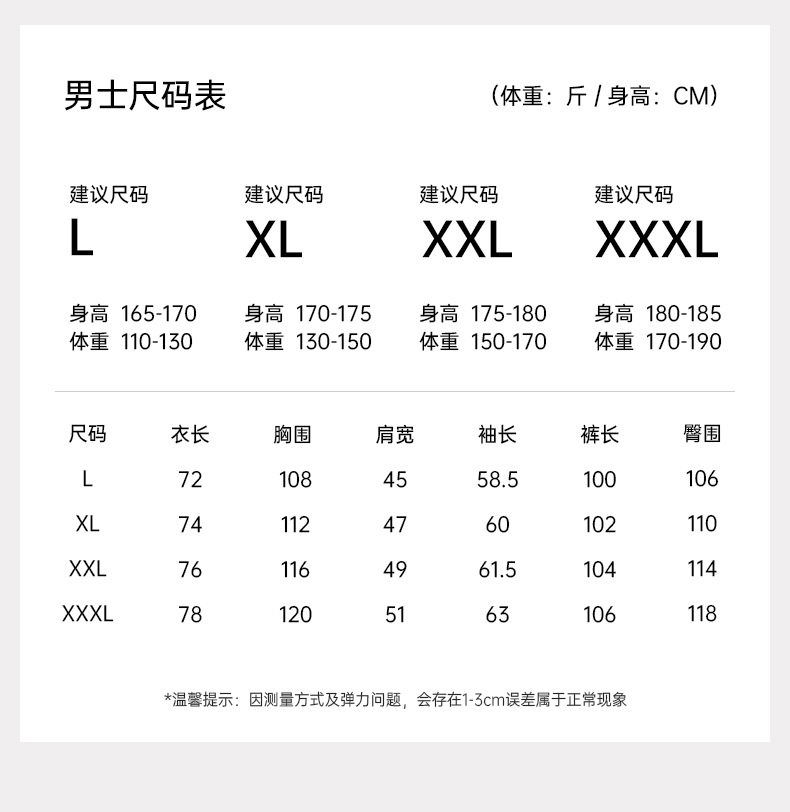 男士尺码表

（体重：斤 / 身高：CM）

建议尺码
L

身高 165-170
体重 110-130

建议尺码
XL

身高 170-175
体重 130-150

建议尺码
XXL

身高 175-180
体重 150-170

建议尺码
XXXL

身高 180-185
体重 170-190

| 尺码 | 衣长 | 胸围 | 肩宽 | 袖长 | 裤长 | 臀围 |
|---|---|---|---|---|---|---|
| L | 72 | 108 | 45 | 58.5 | 100 | 106 |
| XL | 74 | 112 | 47 | 60 | 102 | 110 |
| XXL | 76 | 116 | 49 | 61.5 | 104 | 114 |
| XXXL | 78 | 120 | 51 | 63 | 106 | 118 |

*温馨提示：因测量方式及弹力问题，会存在1-3cm误差属于正常现象